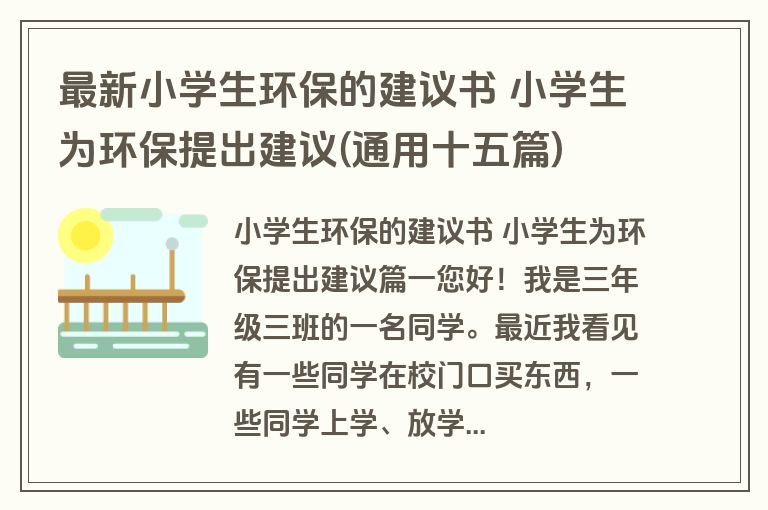 最新小学生环保的建议书 小学生为环保提出建议(通用十五篇)

小学生环保的建议书 小学生为环保提出建议篇一您好！我是三年级三班的一名同学。最近我看见有一些同学在校门口买东西，一些同学上学、放学...